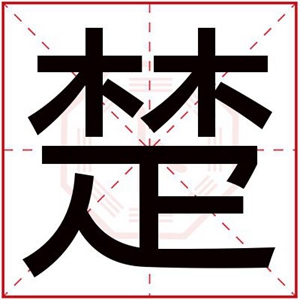 楚